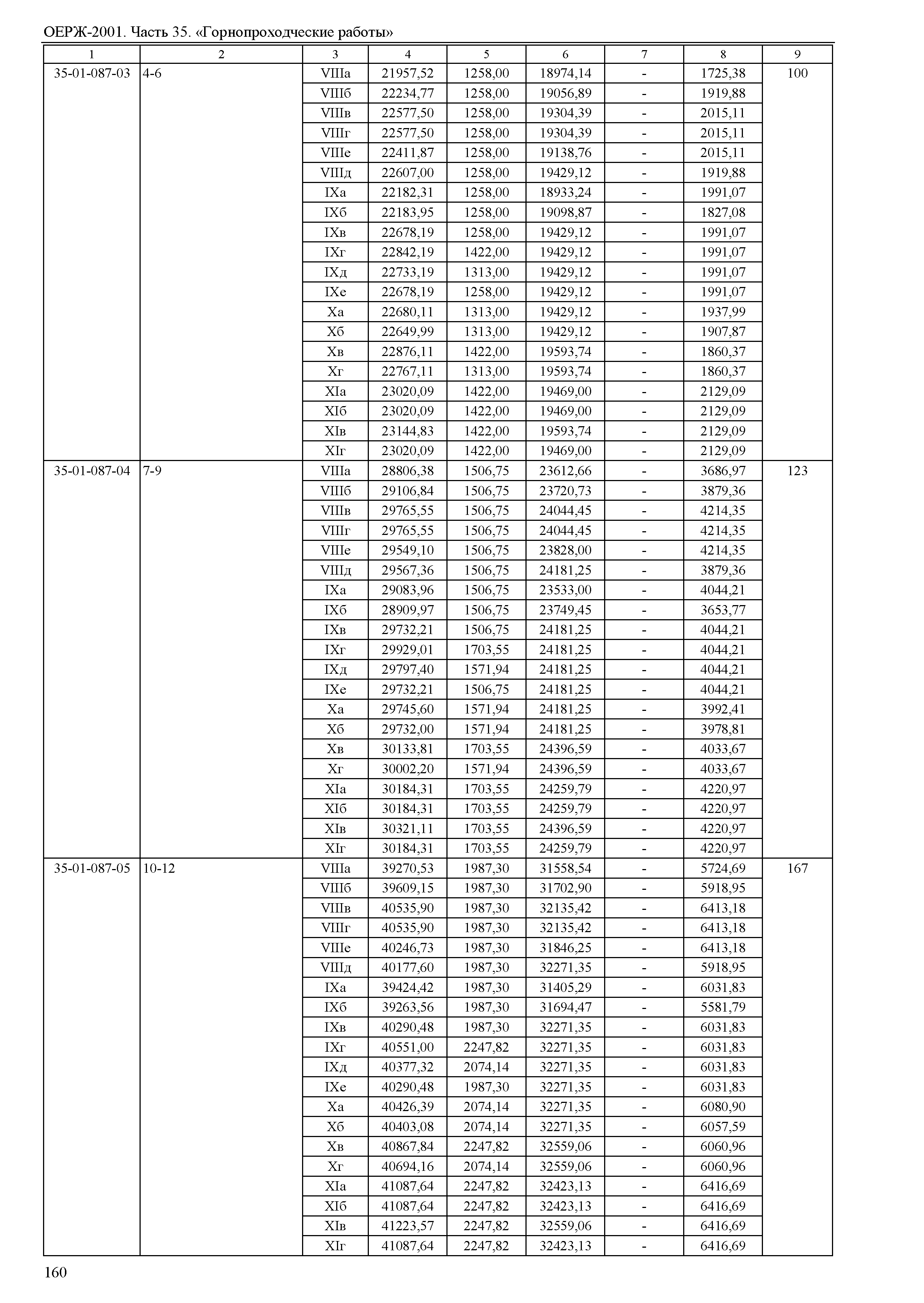 ОЕРЖ-2001. Часть 35. «Горнопроходческие работы»

| 1 | 2 | 3 | 4 | 5 | 6 | 7 | 8 | 9 |
|---|---|---|---|---|---|---|---|---|
| 35-01-087-03 | 4-6 | VIIIа | 21957,52 | 1258,00 | 18974,14 | - | 1725,38 | 100 |
| | | VIIIб | 22234,77 | 1258,00 | 19056,89 | - | 1919,88 | |
| | | VIIIв | 22577,50 | 1258,00 | 19304,39 | - | 2015,11 | |
| | | VIIIг | 22577,50 | 1258,00 | 19304,39 | - | 2015,11 | |
| | | VIIIе | 22411,87 | 1258,00 | 19138,76 | - | 2015,11 | |
| | | VIIIд | 22607,00 | 1258,00 | 19429,12 | - | 1919,88 | |
| | | IXа | 22182,31 | 1258,00 | 18933,24 | - | 1991,07 | |
| | | IXб | 22183,95 | 1258,00 | 19098,87 | - | 1827,08 | |
| | | IXв | 22678,19 | 1258,00 | 19429,12 | - | 1991,07 | |
| | | IXг | 22842,19 | 1422,00 | 19429,12 | - | 1991,07 | |
| | | IXд | 22733,19 | 1313,00 | 19429,12 | - | 1991,07 | |
| | | IXе | 22678,19 | 1258,00 | 19429,12 | - | 1991,07 | |
| | | Xа | 22680,11 | 1313,00 | 19429,12 | - | 1937,99 | |
| | | Xб | 22649,99 | 1313,00 | 19429,12 | - | 1907,87 | |
| | | Xв | 22876,11 | 1422,00 | 19593,74 | - | 1860,37 | |
| | | Xг | 22767,11 | 1313,00 | 19593,74 | - | 1860,37 | |
| | | XIа | 23020,09 | 1422,00 | 19469,00 | - | 2129,09 | |
| | | XIб | 23020,09 | 1422,00 | 19469,00 | - | 2129,09 | |
| | | XIв | 23144,83 | 1422,00 | 19593,74 | - | 2129,09 | |
| | | XIг | 23020,09 | 1422,00 | 19469,00 | - | 2129,09 | |
| 35-01-087-04 | 7-9 | VIIIа | 28806,38 | 1506,75 | 23612,66 | - | 3686,97 | 123 |
| | | VIIIб | 29106,84 | 1506,75 | 23720,73 | - | 3879,36 | |
| | | VIIIв | 29765,55 | 1506,75 | 24044,45 | - | 4214,35 | |
| | | VIIIг | 29765,55 | 1506,75 | 24044,45 | - | 4214,35 | |
| | | VIIIе | 29549,10 | 1506,75 | 23828,00 | - | 4214,35 | |
| | | VIIIд | 29567,36 | 1506,75 | 24181,25 | - | 3879,36 | |
| | | IXа | 29083,96 | 1506,75 | 23533,00 | - | 4044,21 | |
| | | IXб | 28909,97 | 1506,75 | 23749,45 | - | 3653,77 | |
| | | IXв | 29732,21 | 1506,75 | 24181,25 | - | 4044,21 | |
| | | IXг | 29929,01 | 1703,55 | 24181,25 | - | 4044,21 | |
| | | IXд | 29797,40 | 1571,94 | 24181,25 | - | 4044,21 | |
| | | IXе | 29732,21 | 1506,75 | 24181,25 | - | 4044,21 | |
| | | Xа | 29745,60 | 1571,94 | 24181,25 | - | 3992,41 | |
| | | Xб | 29732,00 | 1571,94 | 24181,25 | - | 3978,81 | |
| | | Xв | 30133,81 | 1703,55 | 24396,59 | - | 4033,67 | |
| | | Xг | 30002,20 | 1571,94 | 24396,59 | - | 4033,67 | |
| | | XIа | 30184,31 | 1703,55 | 24259,79 | - | 4220,97 | |
| | | XIб | 30184,31 | 1703,55 | 24259,79 | - | 4220,97 | |
| | | XIв | 30321,11 | 1703,55 | 24396,59 | - | 4220,97 | |
| | | XIг | 30184,31 | 1703,55 | 24259,79 | - | 4220,97 | |
| 35-01-087-05 | 10-12 | VIIIа | 39270,53 | 1987,30 | 31558,54 | - | 5724,69 | 167 |
| | | VIIIб | 39609,15 | 1987,30 | 31702,90 | - | 5918,95 | |
| | | VIIIв | 40535,90 | 1987,30 | 32135,42 | - | 6413,18 | |
| | | VIIIг | 40535,90 | 1987,30 | 32135,42 | - | 6413,18 | |
| | | VIIIе | 40246,73 | 1987,30 | 31846,25 | - | 6413,18 | |
| | | VIIIд | 40177,60 | 1987,30 | 32271,35 | - | 5918,95 | |
| | | IXа | 39424,42 | 1987,30 | 31405,29 | - | 6031,83 | |
| | | IXб | 39263,56 | 1987,30 | 31694,47 | - | 5581,79 | |
| | | IXв | 40290,48 | 1987,30 | 32271,35 | - | 6031,83 | |
| | | IXг | 40551,00 | 2247,82 | 32271,35 | - | 6031,83 | |
| | | IXд | 40377,32 | 2074,14 | 32271,35 | - | 6031,83 | |
| | | IXе | 40290,48 | 1987,30 | 32271,35 | - | 6031,83 | |
| | | Xа | 40426,39 | 2074,14 | 32271,35 | - | 6080,90 | |
| | | Xб | 40403,08 | 2074,14 | 32271,35 | - | 6057,59 | |
| | | Xв | 40867,84 | 2247,82 | 32559,06 | - | 6060,96 | |
| | | Xг | 40694,16 | 2074,14 | 32559,06 | - | 6060,96 | |
| | | XIа | 41087,64 | 2247,82 | 32423,13 | - | 6416,69 | |
| | | XIб | 41087,64 | 2247,82 | 32423,13 | - | 6416,69 | |
| | | XIв | 41223,57 | 2247,82 | 32559,06 | - | 6416,69 | |
| | | XIг | 41087,64 | 2247,82 | 32423,13 | - | 6416,69 | |

160